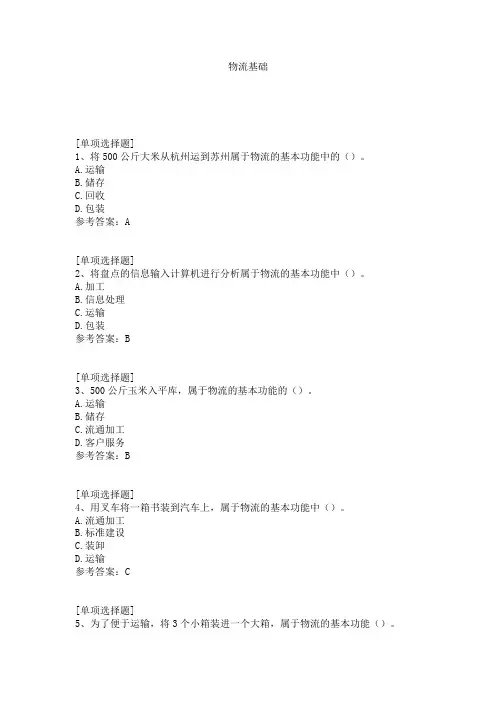 物流基础

[单项选择题]
1、将 500 公斤大米从杭州运到苏州属于物流的基本功能中的（）。
A. 运输
B. 储存
C. 回收
D. 包装
参考答案：A

[单项选择题]
2、将盘点的信息输入计算机进行分析属于物流的基本功能中（）。
A. 加工
B. 信息处理
C. 运输
D. 包装
参考答案：B

[单项选择题]
3、500 公斤玉米入平库，属于物流的基本功能的（）。
A. 运输
B. 储存
C. 流通加工
D. 客户服务
参考答案：B

[单项选择题]
4、用叉车将一箱书装到汽车上，属于物流的基本功能中（）。
A. 流通加工
B. 标准建设
C. 装卸
D. 运输
参考答案：C

[单项选择题]
5、为了便于运输，将 3 个小箱装进一个大箱，属于物流的基本功能（）。